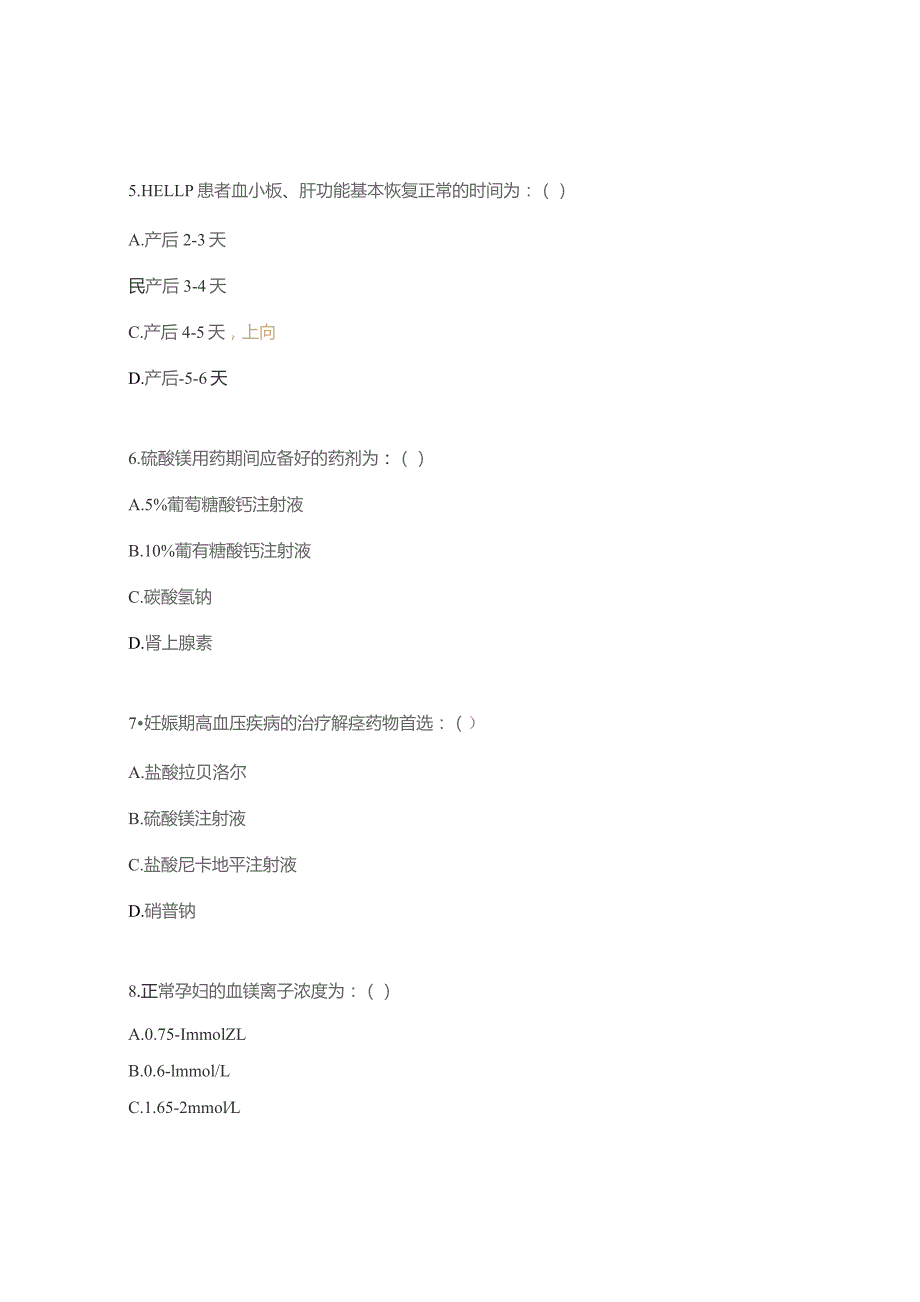 5.HELLP 患者血小板、肝功能基本恢复正常的时间为：( )

A.产后 2-3 天

民产后 3-4 天

C.产后 4-5 天，上向

D.产后-5-6 天

6.硫酸镁用药期间应备好的药剂为：( )

A.5%葡萄糖酸钙注射液

B.10%葡有糖酸钙注射液

C.碳酸氢钠

D.肾上腺素

7•妊娠期高血压疾病的治疗解痉药物首选：( )

A.盐酸拉贝洛尔

B.硫酸镁注射液

C.盐酸尼卡地平注射液

D.硝普钠

8.正常孕妇的血镁离子浓度为：( )

A.0.75-ImmolZL

B.0.6-lmmol/L

C.1.65-2mmol/L